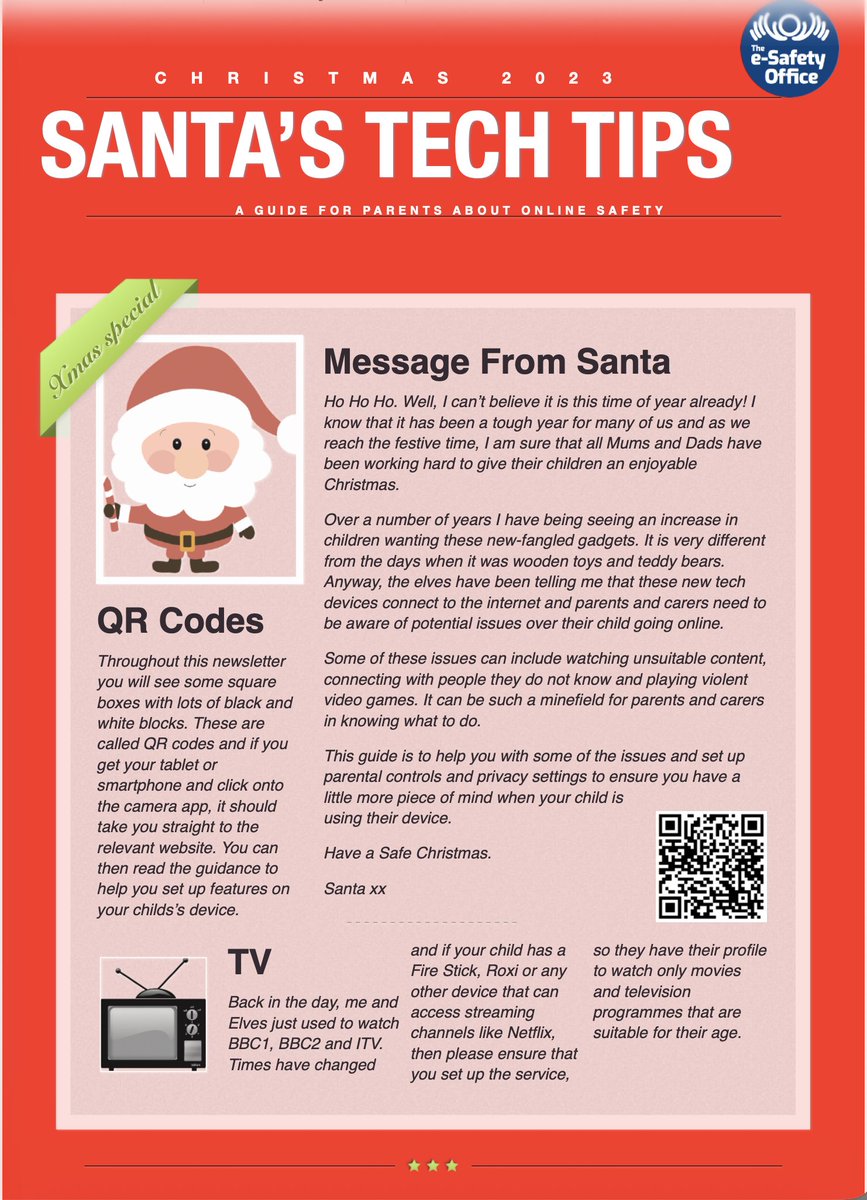 The e-Safety Office

CHRISTMAS 2023

SANTA'S TECH TIPS

A GUIDE FOR PARENTS ABOUT ONLINE SAFETY

Xmas special

Message From Santa

Ho Ho Ho. Well, I can't believe it is this time of year already! I know that it has been a tough year for many of us and as we reach the festive time, I am sure that all Mums and Dads have been working hard to give their children an enjoyable Christmas.

Over a number of years I have being seeing an increase in children wanting these new-fangled gadgets. It is very different from the days when it was wooden toys and teddy bears. Anyway, the elves have been telling me that these new tech devices connect to the internet and parents and carers need to be aware of potential issues over their child going online.

Some of these issues can include watching unsuitable content, connecting with people they do not know and playing violent video games. It can be such a minefield for parents and carers in knowing what to do.

This guide is to help you with some of the issues and set up parental controls and privacy settings to ensure you have a little more piece of mind when your child is using their device.

Have a Safe Christmas.

Santa xx

QR Codes

Throughout this newsletter you will see some square boxes with lots of black and white blocks. These are called QR codes and if you get your tablet or smartphone and click onto the camera app, it should take you straight to the relevant website. You can then read the guidance to help you set up features on your childs's device.

TV

Back in the day, me and Elves just used to watch BBC1, BBC2 and ITV. Times have changed

and if your child has a Fire Stick, Roxi or any other device that can access streaming channels like Netflix, then please ensure that you set up the service,

so they have their profile to watch only movies and television programmes that are suitable for their age.